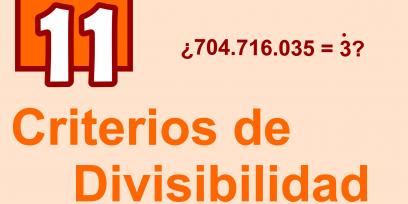 11

¿704.716.035 = $\dot{3}$?

Criterios de Divisibilidad